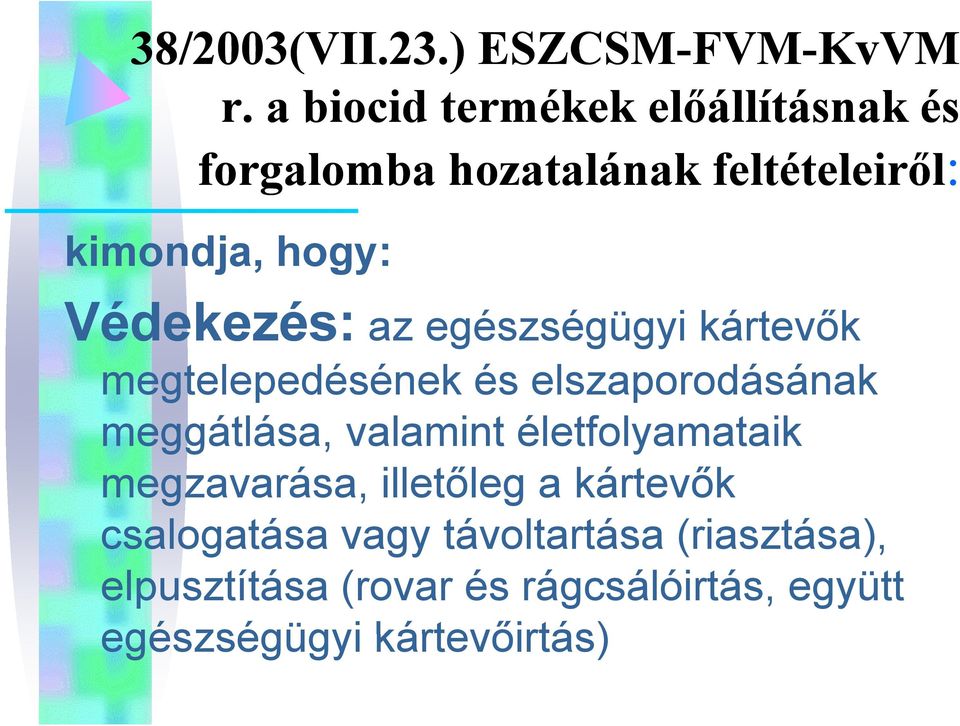 38/2003(VII.23.) ESZCSM-FVM-KvVM r. a biocid termékek előállításnak és forgalomba hozatalának feltételeiről:

kimondja, hogy:

Védekezés: az egészségügyi kártevők megtelepedésének és elszaporodásának meggátlása, valamint életfolyamataik megzavarása, illetőleg a kártevők csalogatása vagy távoltartása (riasztása), elpusztítása (rovar és rágcsálóirtás, együtt egészségügyi kártevőirtás)